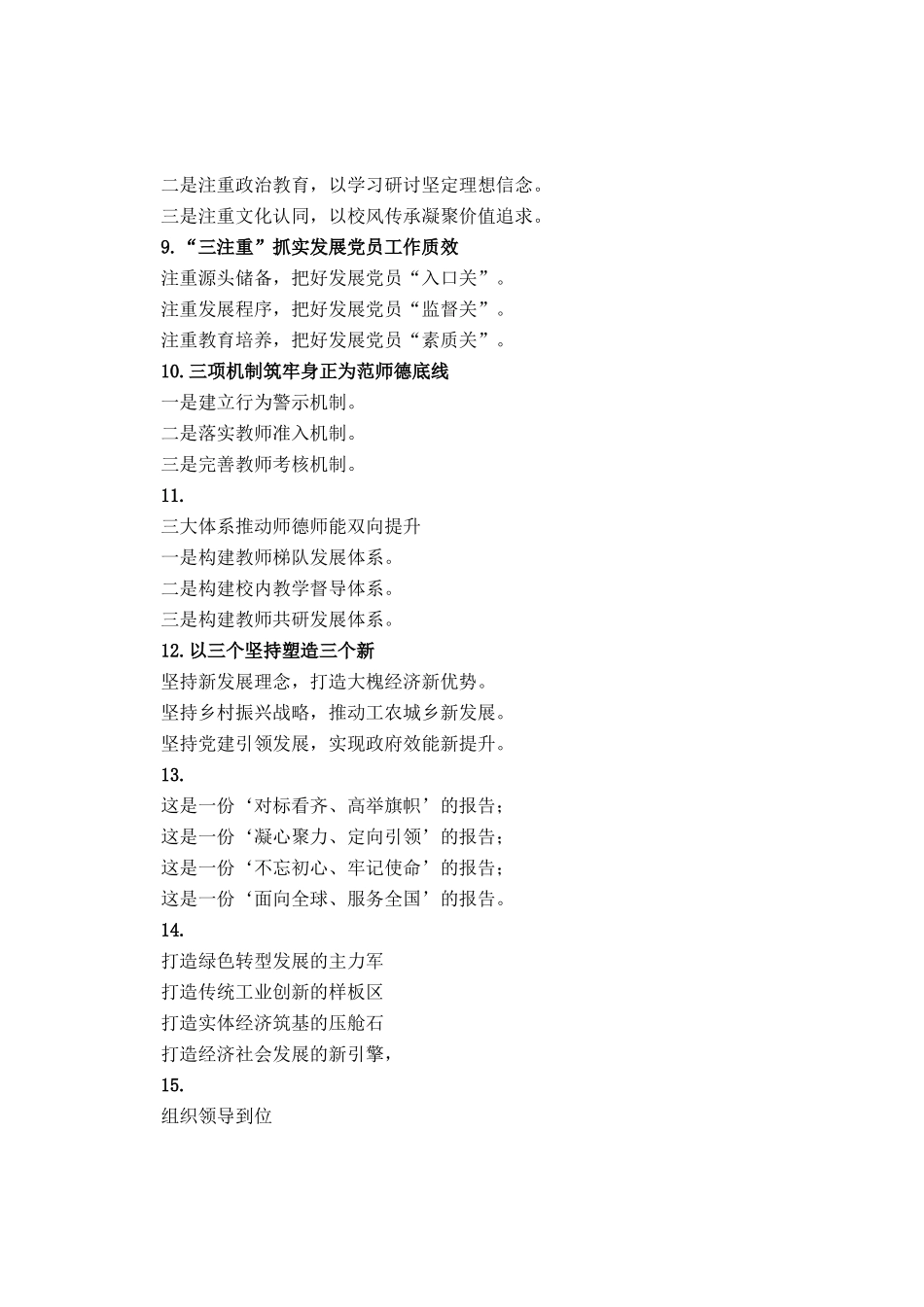 二是注重政治教育，以学习研讨坚定理想信念。
三是注重文化认同，以校风传承凝聚价值追求。
9.“三注重”抓实发展党员工作质效
注重源头储备，把好发展党员“入口关”。
注重发展程序，把好发展党员“监督关”。
注重教育培养，把好发展党员“素质关”。
10.三项机制筑牢身正为范师德底线
一是建立行为警示机制。
二是落实教师准入机制。
三是完善教师考核机制。
11.
三大体系推动师德师能双向提升
一是构建教师梯队发展体系。
二是构建校内教学督导体系。
三是构建教师共研发展体系。
12.以三个坚持塑造三个新
坚持新发展理念，打造大槐经济新优势。
坚持乡村振兴战略，推动工农城乡新发展。
坚持党建引领发展，实现政府效能新提升。
13.
这是一份‘对标看齐、高举旗帜’的报告；
这是一份‘凝心聚力、定向引领’的报告；
这是一份‘不忘初心、牢记使命’的报告；
这是一份‘面向全球、服务全国’的报告。
14.
打造绿色转型发展的主力军
打造传统工业创新的样板区
打造实体经济筑基的压舱石
打造经济社会发展的新引擎，
15.
组织领导到位